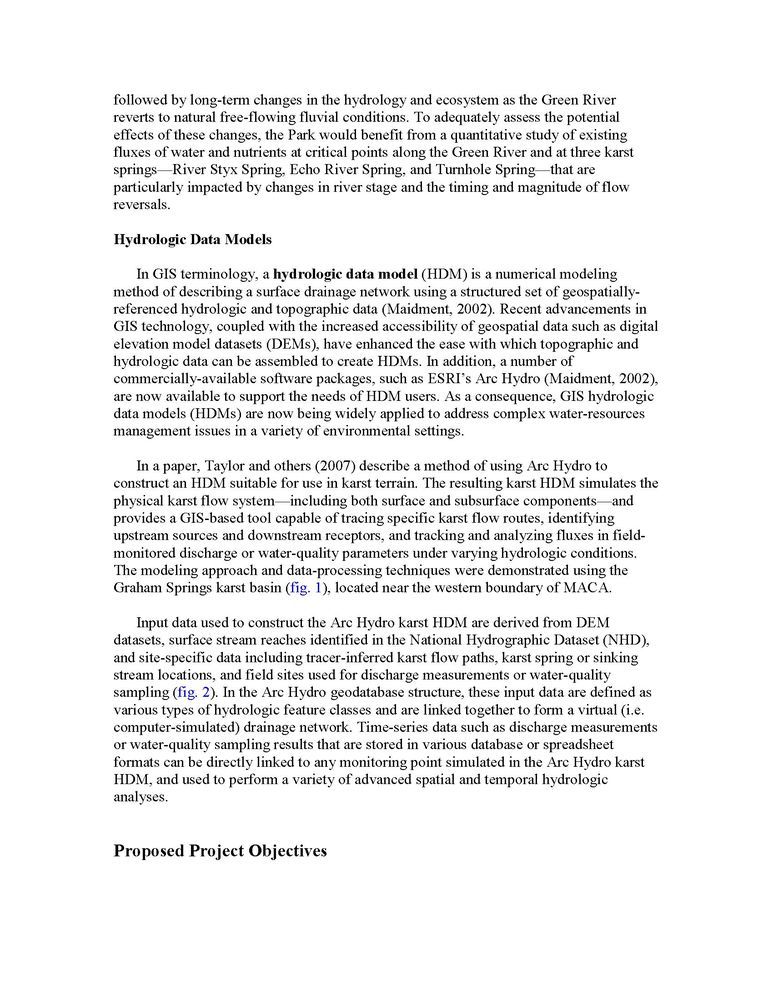 followed by long-term changes in the hydrology and ecosystem as the Green River reverts to natural free-flowing fluvial conditions. To adequately assess the potential effects of these changes, the Park would benefit from a quantitative study of existing fluxes of water and nutrients at critical points along the Green River and at three karst springs—River Styx Spring, Echo River Spring, and Turnhole Spring—that are particularly impacted by changes in river stage and the timing and magnitude of flow reversals.

Hydrologic Data Models

In GIS terminology, a hydrologic data model (HDM) is a numerical modeling method of describing a surface drainage network using a structured set of geospatially-referenced hydrologic and topographic data (Maidment, 2002). Recent advancements in GIS technology, coupled with the increased accessibility of geospatial data such as digital elevation model datasets (DEMs), have enhanced the ease with which topographic and hydrologic data can be assembled to create HDMs. In addition, a number of commercially-available software packages, such as ESRI's Arc Hydro (Maidment, 2002), are now available to support the needs of HDM users. As a consequence, GIS hydrologic data models (HDMs) are now being widely applied to address complex water-resources management issues in a variety of environmental settings.

In a paper, Taylor and others (2007) describe a method of using Arc Hydro to construct an HDM suitable for use in karst terrain. The resulting karst HDM simulates the physical karst flow system—including both surface and subsurface components—and provides a GIS-based tool capable of tracing specific karst flow routes, identifying upstream sources and downstream receptors, and tracking and analyzing fluxes in field-monitored discharge or water-quality parameters under varying hydrologic conditions. The modeling approach and data-processing techniques were demonstrated using the Graham Springs karst basin (fig. 1), located near the western boundary of MACA.

Input data used to construct the Arc Hydro karst HDM are derived from DEM datasets, surface stream reaches identified in the National Hydrographic Dataset (NHD), and site-specific data including tracer-inferred karst flow paths, karst spring or sinking stream locations, and field sites used for discharge measurements or water-quality sampling (fig. 2). In the Arc Hydro geodatabase structure, these input data are defined as various types of hydrologic feature classes and are linked together to form a virtual (i.e. computer-simulated) drainage network. Time-series data such as discharge measurements or water-quality sampling results that are stored in various database or spreadsheet formats can be directly linked to any monitoring point simulated in the Arc Hydro karst HDM, and used to perform a variety of advanced spatial and temporal hydrologic analyses.

Proposed Project Objectives